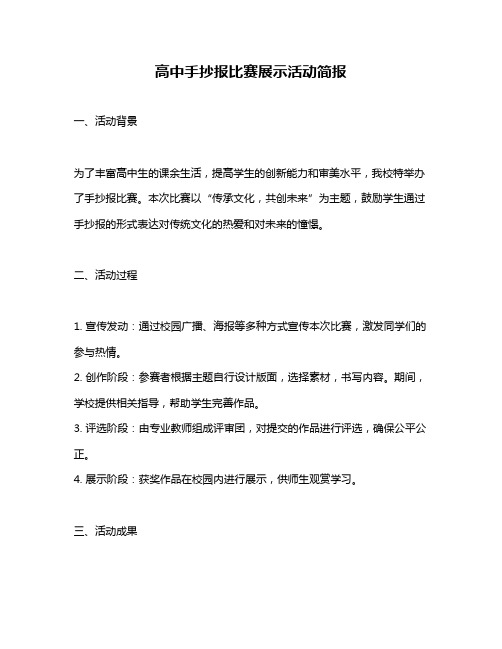 高中手抄报比赛展示活动简报

一、活动背景

为了丰富高中生的课余生活，提高学生的创新能力和审美水平，我校特举办了手抄报比赛。本次比赛以“传承文化，共创未来”为主题，鼓励学生通过手抄报的形式表达对传统文化的热爱和对未来的憧憬。

二、活动过程

1. 宣传发动：通过校园广播、海报等多种方式宣传本次比赛，激发同学们的参与热情。
2. 创作阶段：参赛者根据主题自行设计版面，选择素材，书写内容。期间，学校提供相关指导，帮助学生完善作品。
3. 评选阶段：由专业教师组成评审团，对提交的作品进行评选，确保公平公正。
4. 展示阶段：获奖作品在校园内进行展示，供师生观赏学习。

三、活动成果